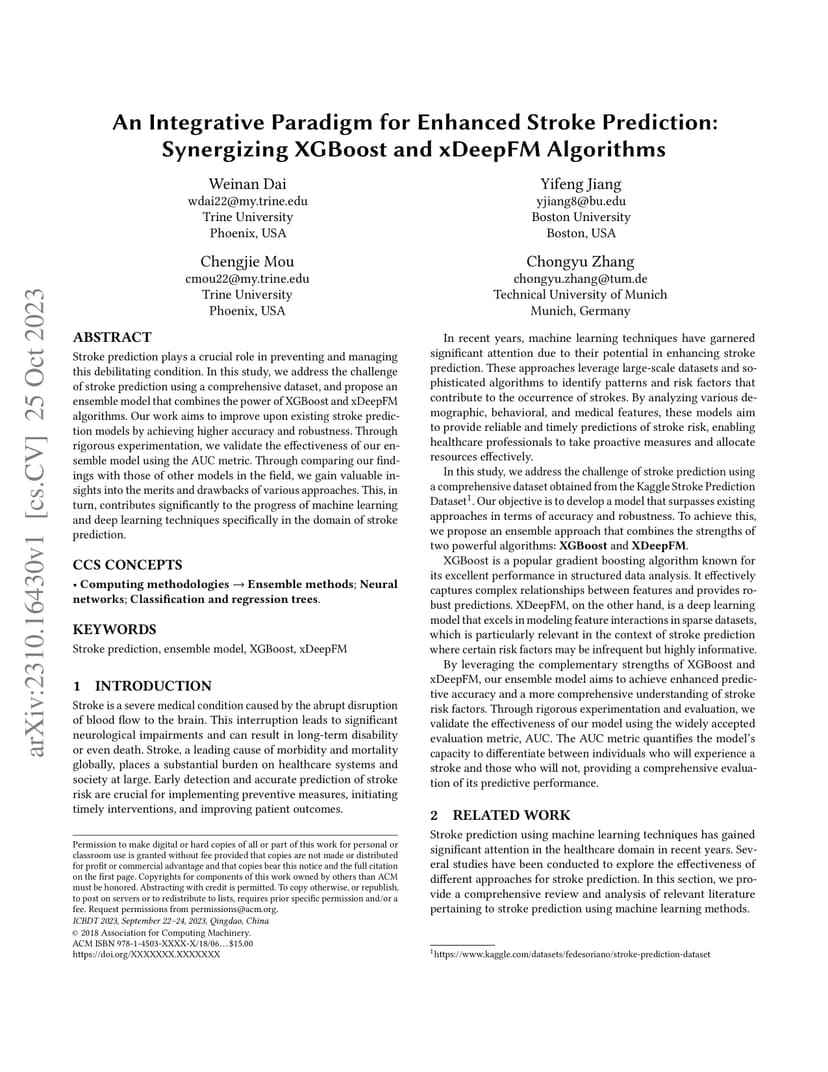 arXiv:2310.16430v1 [cs.CV] 25 Oct 2023

An Integrative Paradigm for Enhanced Stroke Prediction: Synergizing XGBoost and xDeepFM Algorithms

Weinan Dai
wdai22@my.trine.edu
Trine University
Phoenix, USA

Yifeng Jiang
yjiang8@bu.edu
Boston University
Boston, USA

Chengjie Mou
cmou22@my.trine.edu
Trine University
Phoenix, USA

Chongyu Zhang
chongyu.zhang@tum.de
Technical University of Munich
Munich, Germany

ABSTRACT

Stroke prediction plays a crucial role in preventing and managing this debilitating condition. In this study, we address the challenge of stroke prediction using a comprehensive dataset, and propose an ensemble model that combines the power of XGBoost and xDeepFM algorithms. Our work aims to improve upon existing stroke prediction models by achieving higher accuracy and robustness. Through rigorous experimentation, we validate the effectiveness of our ensemble model using the AUC metric. Through comparing our findings with those of other models in the field, we gain valuable insights into the merits and drawbacks of various approaches. This, in turn, contributes significantly to the progress of machine learning and deep learning techniques specifically in the domain of stroke prediction.

CCS CONCEPTS

• Computing methodologies → Ensemble methods; Neural networks; Classification and regression trees.

KEYWORDS

Stroke prediction, ensemble model, XGBoost, xDeepFM

1 INTRODUCTION

Stroke is a severe medical condition caused by the abrupt disruption of blood flow to the brain. This interruption leads to significant neurological impairments and can result in long-term disability or even death. Stroke, a leading cause of morbidity and mortality globally, places a substantial burden on healthcare systems and society at large. Early detection and accurate prediction of stroke risk are crucial for implementing preventive measures, initiating timely interventions, and improving patient outcomes.

Permission to make digital or hard copies of all or part of this work for personal or classroom use is granted without fee provided that copies are not made or distributed for profit or commercial advantage and that copies bear this notice and the full citation on the first page. Copyrights for components of this work owned by others than ACM must be honored. Abstracting with credit is permitted. To copy otherwise, or republish, to post on servers or to redistribute to lists, requires prior specific permission and/or a fee. Request permissions from permissions@acm.org.
ICBDT 2023, September 22–24, 2023, Qingdao, China
© 2018 Association for Computing Machinery.
ACM ISBN 978-1-4503-XXXX-X/18/06…$15.00
https://doi.org/XXXXXXX.XXXXXXX

In recent years, machine learning techniques have garnered significant attention due to their potential in enhancing stroke prediction. These approaches leverage large-scale datasets and sophisticated algorithms to identify patterns and risk factors that contribute to the occurrence of strokes. By analyzing various demographic, behavioral, and medical features, these models aim to provide reliable and timely predictions of stroke risk, enabling healthcare professionals to take proactive measures and allocate resources effectively.

In this study, we address the challenge of stroke prediction using a comprehensive dataset obtained from the Kaggle Stroke Prediction Dataset$^1$. Our objective is to develop a model that surpasses existing approaches in terms of accuracy and robustness. To achieve this, we propose an ensemble approach that combines the strengths of two powerful algorithms: XGBoost and XDeepFM.

XGBoost is a popular gradient boosting algorithm known for its excellent performance in structured data analysis. It effectively captures complex relationships between features and provides robust predictions. XDeepFM, on the other hand, is a deep learning model that excels in modeling feature interactions in sparse datasets, which is particularly relevant in the context of stroke prediction where certain risk factors may be infrequent but highly informative.

By leveraging the complementary strengths of XGBoost and xDeepFM, our ensemble model aims to achieve enhanced predictive accuracy and a more comprehensive understanding of stroke risk factors. Through rigorous experimentation and evaluation, we validate the effectiveness of our model using the widely accepted evaluation metric, AUC. The AUC metric quantifies the model's capacity to differentiate between individuals who will experience a stroke and those who will not, providing a comprehensive evaluation of its predictive performance.

2 RELATED WORK

Stroke prediction using machine learning techniques has gained significant attention in the healthcare domain in recent years. Several studies have been conducted to explore the effectiveness of different approaches for stroke prediction. In this section, we provide a comprehensive review and analysis of relevant literature pertaining to stroke prediction using machine learning methods.

$^1$https://www.kaggle.com/datasets/fedesoriano/stroke-prediction-dataset